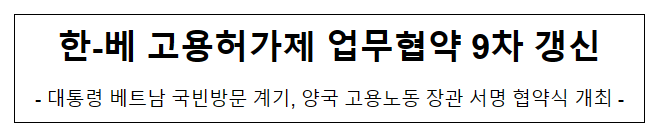 한-베 고용허가제 업무협약 9차 갱신

- 대통령 베트남 국빈방문 계기, 양국 고용노동 장관 서명 협약식 개최 -